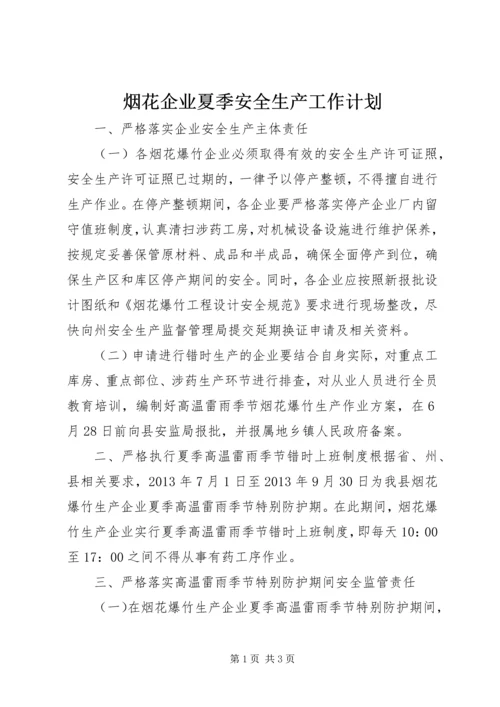 烟花企业夏季安全生产工作计划

一、严格落实企业安全生产主体责任

（一）各烟花爆竹企业必须取得有效的安全生产许可证照，安全生产许可证照已过期的，一律予以停产整顿，不得擅自进行生产作业。在停产整顿期间，各企业要严格落实停产企业厂内留守值班制度，认真清扫涉药工房，对机械设备设施进行维护保养，按规定妥善保管原材料、成品和半成品，确保全面停产到位，确保生产区和库区停产期间的安全。同时，各企业应按照新报批设计图纸和《烟花爆竹工程设计安全规范》要求进行现场整改，尽快向州安全生产监督管理局提交延期换证申请及相关资料。

（二）申请进行错时生产的企业要结合自身实际，对重点工库房、重点部位、涉药生产环节进行排查，对从业人员进行全员教育培训，编制好高温雷雨季节烟花爆竹生产作业方案，在6月28日前向县安监局报批，并报属地乡镇人民政府备案。

二、严格执行夏季高温雷雨季节错时上班制度根据省、州、县相关要求，2013年7月1日至2013年9月30日为我县烟花爆竹生产企业夏季高温雷雨季节特别防护期。在此期间，烟花爆竹生产企业实行夏季高温雷雨季节错时上班制度，即每天10：00至17：00之间不得从事有药工序作业。

三、严格落实高温雷雨季节特别防护期间安全监管责任

（一)在烟花爆竹生产企业夏季高温雷雨季节特别防护期间，

第1页 共3页